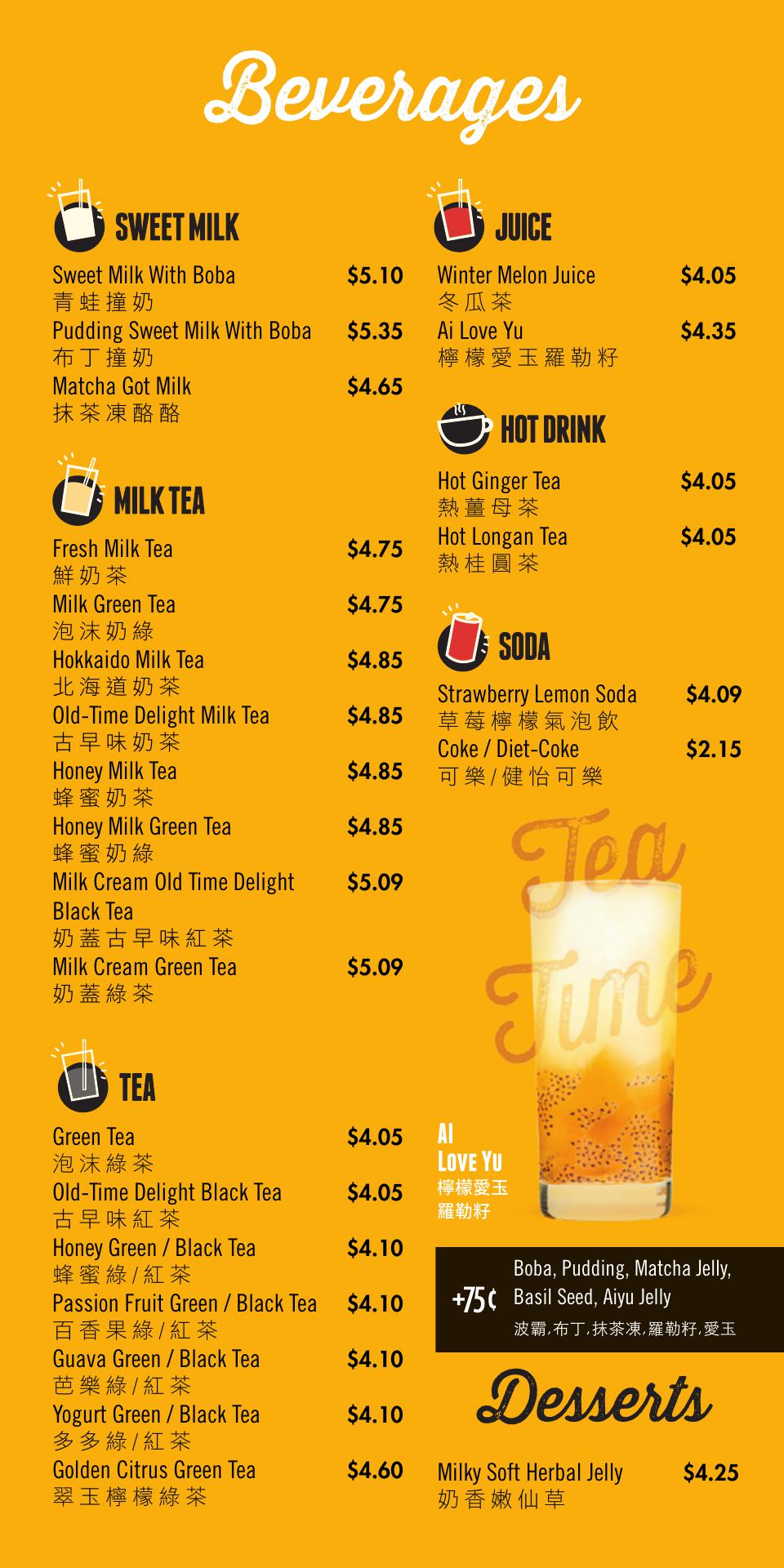 Beverages

SWEET MILK

Sweet Milk With Boba $5.10
青蛙撞奶
Pudding Sweet Milk With Boba $5.35
布丁撞奶
Matcha Got Milk $4.65
抹茶凍酪酪

MILK TEA

Fresh Milk Tea $4.75
鮮奶茶
Milk Green Tea $4.75
泡沫奶綠
Hokkaido Milk Tea $4.85
北海道奶茶
Old-Time Delight Milk Tea $4.85
古早味奶茶
Honey Milk Tea $4.85
蜂蜜奶茶
Honey Milk Green Tea $4.85
蜂蜜奶綠
Milk Cream Old Time Delight Black Tea $5.09
奶蓋古早味紅茶
Milk Cream Green Tea $5.09
奶蓋綠茶

TEA

Green Tea $4.05
泡沫綠茶
Old-Time Delight Black Tea $4.05
古早味紅茶
Honey Green / Black Tea $4.10
蜂蜜綠/紅茶
Passion Fruit Green / Black Tea $4.10
百香果綠/紅茶
Guava Green / Black Tea $4.10
芭樂綠/紅茶
Yogurt Green / Black Tea $4.10
多多綠/紅茶
Golden Citrus Green Tea $4.60
翠玉檸檬綠茶

JUICE

Winter Melon Juice $4.05
冬瓜茶
Ai Love Yu $4.35
檸檬愛玉羅勒籽

HOT DRINK

Hot Ginger Tea $4.05
熱薑母茶
Hot Longan Tea $4.05
熱桂圓茶

SODA

Strawberry Lemon Soda $4.09
草莓檸檬氣泡飲
Coke / Diet-Coke $2.15
可樂/健怡可樂

Tea Time

AI
LOVE YU
檸檬愛玉
羅勒籽

+75¢ Boba, Pudding, Matcha Jelly, Basil Seed, Aiyu Jelly
波霸,布丁,抹茶凍,羅勒籽,愛玉

Desserts

Milky Soft Herbal Jelly $4.25
奶香嫩仙草